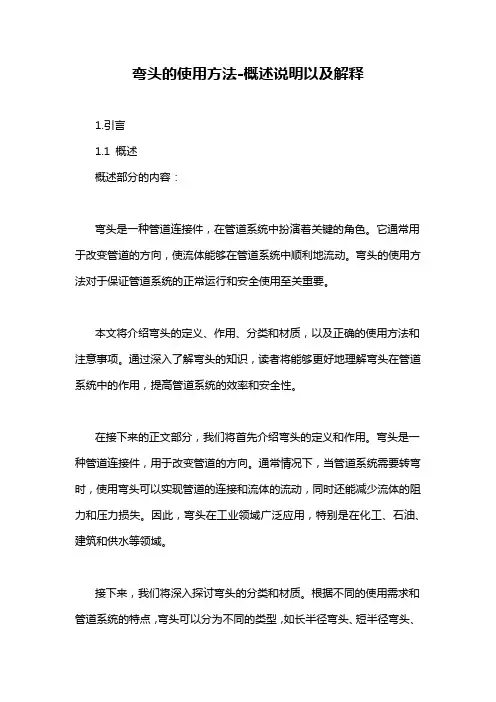 弯头的使用方法-概述说明以及解释

1.引言

1.1 概述

概述部分的内容：

弯头是一种管道连接件，在管道系统中扮演着关键的角色。它通常用于改变管道的方向，使流体能够在管道系统中顺利地流动。弯头的使用方法对于保证管道系统的正常运行和安全使用至关重要。

本文将介绍弯头的定义、作用、分类和材质，以及正确的使用方法和注意事项。通过深入了解弯头的知识，读者将能够更好地理解弯头在管道系统中的作用，提高管道系统的效率和安全性。

在接下来的正文部分，我们将首先介绍弯头的定义和作用。弯头是一种管道连接件，用于改变管道的方向。通常情况下，当管道系统需要转弯时，使用弯头可以实现管道的连接和流体的流动，同时还能减少流体的阻力和压力损失。因此，弯头在工业领域广泛应用，特别是在化工、石油、建筑和供水等领域。

接下来，我们将深入探讨弯头的分类和材质。根据不同的使用需求和管道系统的特点，弯头可以分为不同的类型，如长半径弯头、短半径弯头、